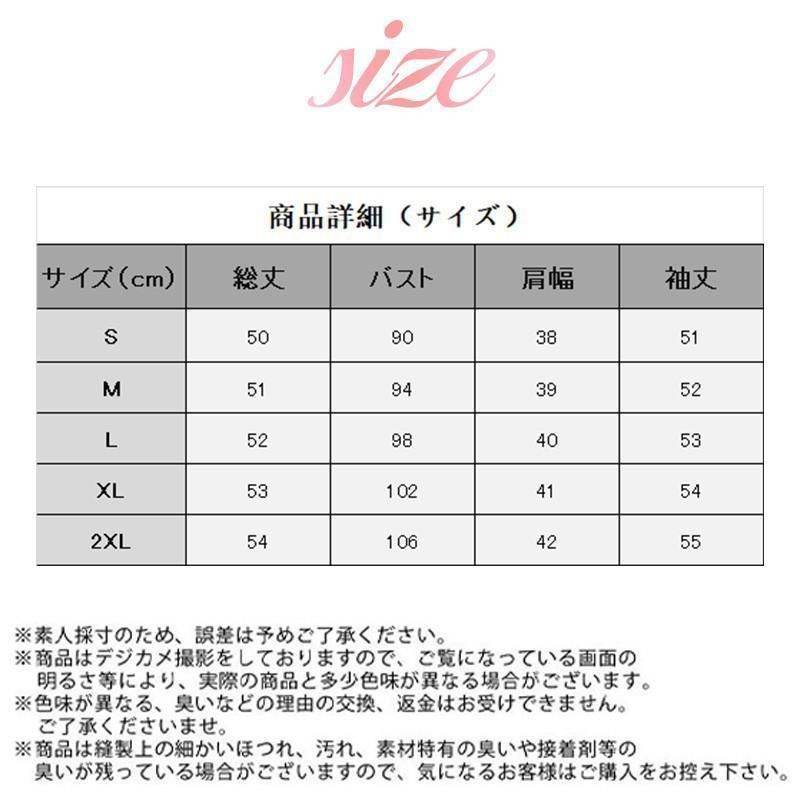 size

商品詳細（サイズ）

| サイズ（cm） | 総丈 | バスト | 肩幅 | 袖丈 |
|---|---|---|---|---|
| S | 50 | 90 | 38 | 51 |
| M | 51 | 94 | 39 | 52 |
| L | 52 | 98 | 40 | 53 |
| XL | 53 | 102 | 41 | 54 |
| 2XL | 54 | 106 | 42 | 55 |

※素人採寸のため、誤差は予めご了承ください。
※商品はデジカメ撮影をしておりますので、ご覧になっている画面の明るさ等により、実際の商品と多少色味が異なる場合がございます。
※色味が異なる、臭いなどの理由の交換、返金はお受けできません。ご了承くださいませ。
※商品は縫製上の細かいほつれ、汚れ、素材特有の臭いや接着剤等の臭いが残っている場合がございますので、気になるお客様はご購入をお控え下さい。